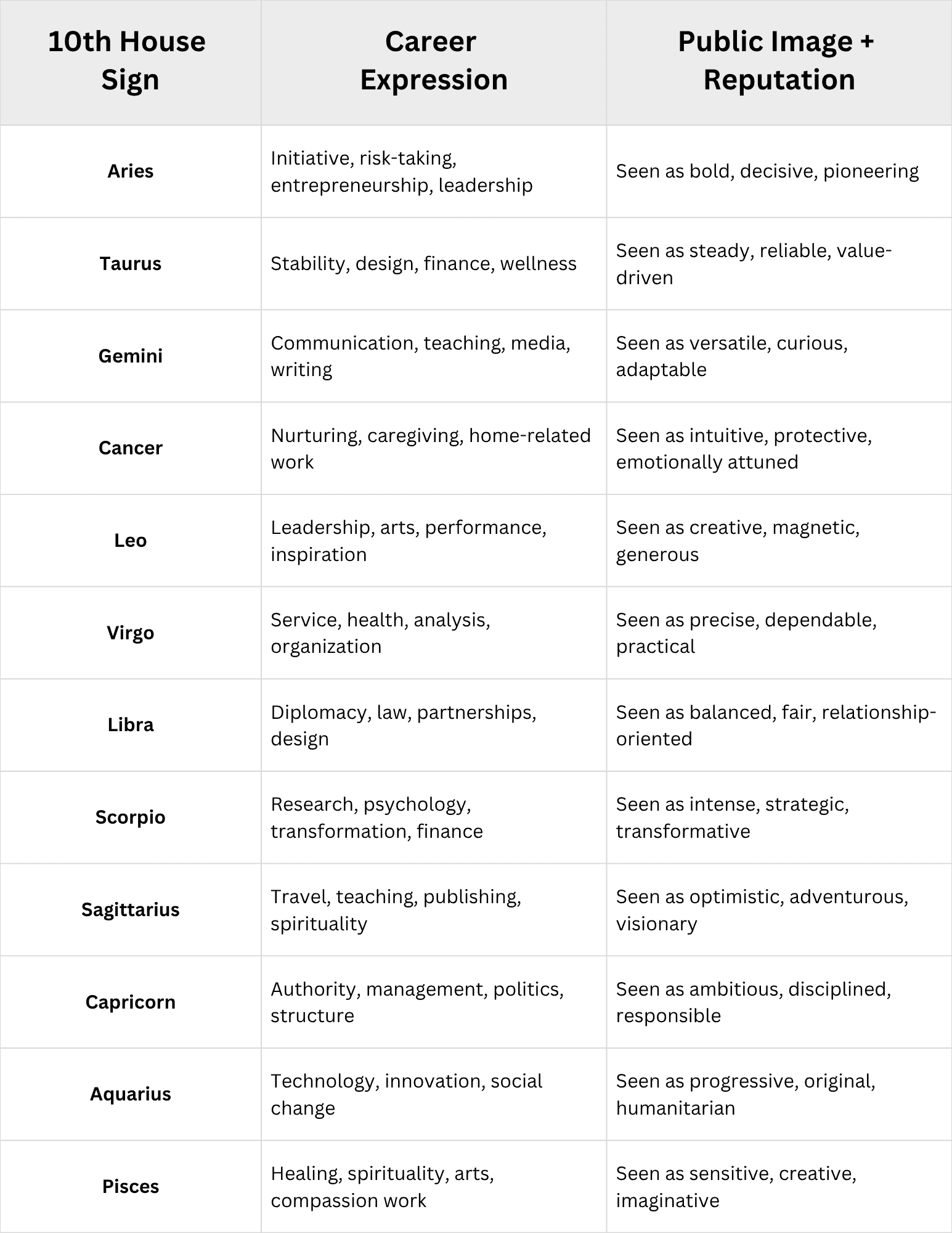 | 10th House Sign | Career Expression | Public Image + Reputation |
|---|---|---|
| Aries | Initiative, risk-taking, entrepreneurship, leadership | Seen as bold, decisive, pioneering |
| Taurus | Stability, design, finance, wellness | Seen as steady, reliable, value-driven |
| Gemini | Communication, teaching, media, writing | Seen as versatile, curious, adaptable |
| Cancer | Nurturing, caregiving, home-related work | Seen as intuitive, protective, emotionally attuned |
| Leo | Leadership, arts, performance, inspiration | Seen as creative, magnetic, generous |
| Virgo | Service, health, analysis, organization | Seen as precise, dependable, practical |
| Libra | Diplomacy, law, partnerships, design | Seen as balanced, fair, relationship-oriented |
| Scorpio | Research, psychology, transformation, finance | Seen as intense, strategic, transformative |
| Sagittarius | Travel, teaching, publishing, spirituality | Seen as optimistic, adventurous, visionary |
| Capricorn | Authority, management, politics, structure | Seen as ambitious, disciplined, responsible |
| Aquarius | Technology, innovation, social change | Seen as progressive, original, humanitarian |
| Pisces | Healing, spirituality, arts, compassion work | Seen as sensitive, creative, imaginative |